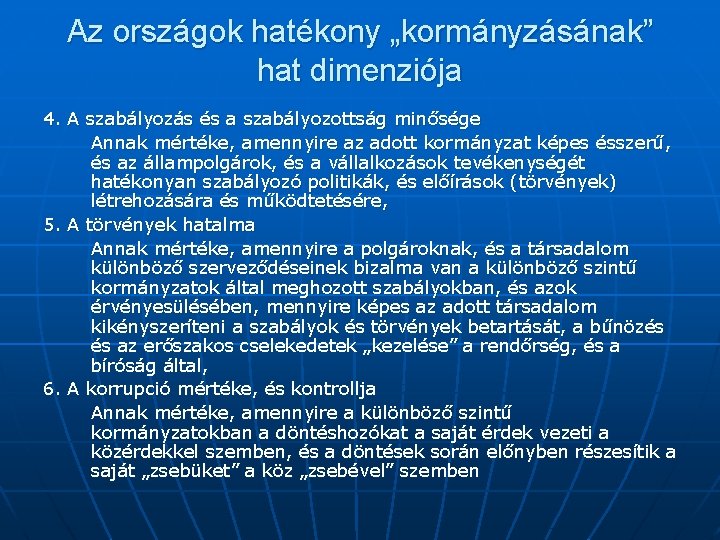 Az országok hatékony „kormányzásának” hat dimenziója

4. A szabályozás és a szabályozottság minősége

Annak mértéke, amennyire az adott kormányzat képes ésszerű, és az állampolgárok, és a vállalkozások tevékenységét hatékonyan szabályozó politikák, és előírások (törvények) létrehozására és működtetésére,

5. A törvények hatalma

Annak mértéke, amennyire a polgároknak, és a társadalom különböző szerveződéseinek bizalma van a különböző szintű kormányzatok által meghozott szabályokban, és azok érvényesülésében, mennyire képes az adott társadalom kikényszeríteni a szabályok és törvények betartását, a bűnözés és az erőszakos cselekedetek „kezelése” a rendőrség, és a bíróság által,

6. A korrupció mértéke, és kontrollja

Annak mértéke, amennyire a különböző szintű kormányzatokban a döntéshozókat a saját érdek vezeti a közérdekkel szemben, és a döntések során előnyben részesítik a saját „zsebüket” a köz „zsebével” szemben